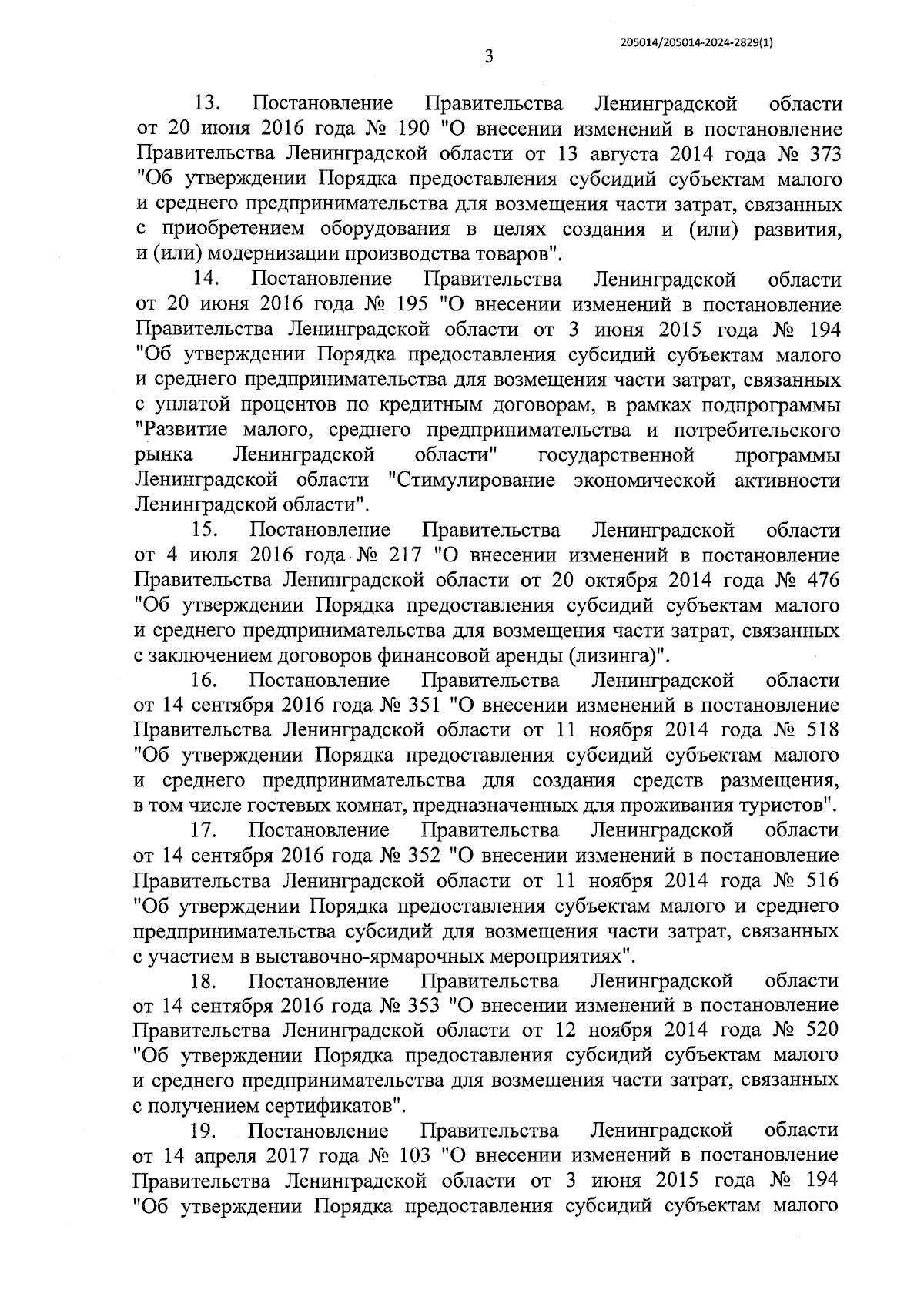 205014/205014-2024-2829(1)

3

13. Постановление Правительства Ленинградской области от 20 июня 2016 года № 190 "О внесении изменений в постановление Правительства Ленинградской области от 13 августа 2014 года № 373 "Об утверждении Порядка предоставления субсидий субъектам малого и среднего предпринимательства для возмещения части затрат, связанных с приобретением оборудования в целях создания и (или) развития, и (или) модернизации производства товаров".

14. Постановление Правительства Ленинградской области от 20 июня 2016 года № 195 "О внесении изменений в постановление Правительства Ленинградской области от 3 июня 2015 года № 194 "Об утверждении Порядка предоставления субсидий субъектам малого и среднего предпринимательства для возмещения части затрат, связанных с уплатой процентов по кредитным договорам, в рамках подпрограммы "Развитие малого, среднего предпринимательства и потребительского рынка Ленинградской области" государственной программы Ленинградской области "Стимулирование экономической активности Ленинградской области".

15. Постановление Правительства Ленинградской области от 4 июля 2016 года № 217 "О внесении изменений в постановление Правительства Ленинградской области от 20 октября 2014 года № 476 "Об утверждении Порядка предоставления субсидий субъектам малого и среднего предпринимательства для возмещения части затрат, связанных с заключением договоров финансовой аренды (лизинга)".

16. Постановление Правительства Ленинградской области от 14 сентября 2016 года № 351 "О внесении изменений в постановление Правительства Ленинградской области от 11 ноября 2014 года № 518 "Об утверждении Порядка предоставления субсидий субъектам малого и среднего предпринимательства для создания средств размещения, в том числе гостевых комнат, предназначенных для проживания туристов".

17. Постановление Правительства Ленинградской области от 14 сентября 2016 года № 352 "О внесении изменений в постановление Правительства Ленинградской области от 11 ноября 2014 года № 516 "Об утверждении Порядка предоставления субъектам малого и среднего предпринимательства субсидий для возмещения части затрат, связанных с участием в выставочно-ярмарочных мероприятиях".

18. Постановление Правительства Ленинградской области от 14 сентября 2016 года № 353 "О внесении изменений в постановление Правительства Ленинградской области от 12 ноября 2014 года № 520 "Об утверждении Порядка предоставления субсидий субъектам малого и среднего предпринимательства для возмещения части затрат, связанных с получением сертификатов".

19. Постановление Правительства Ленинградской области от 14 апреля 2017 года № 103 "О внесении изменений в постановление Правительства Ленинградской области от 3 июня 2015 года № 194 "Об утверждении Порядка предоставления субсидий субъектам малого